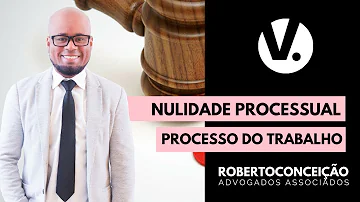 V.

NULIDADE PROCESSUAL

PROCESSO DO TRABALHO

ROBERTOCONCEIÇÃO
ADVOGADOS ASSOCIADOS